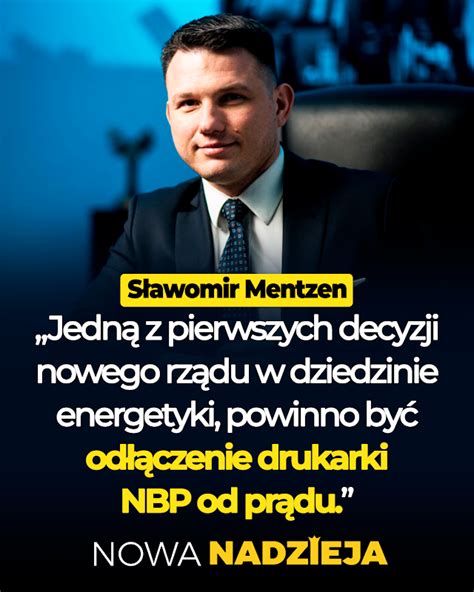 Sławomir Mentzen

„Jedną z pierwszych decyzji nowego rządu w dziedzinie energetyki, powinno być odłączenie drukarki NBP od prądu.”

NOWA NADZIEJA